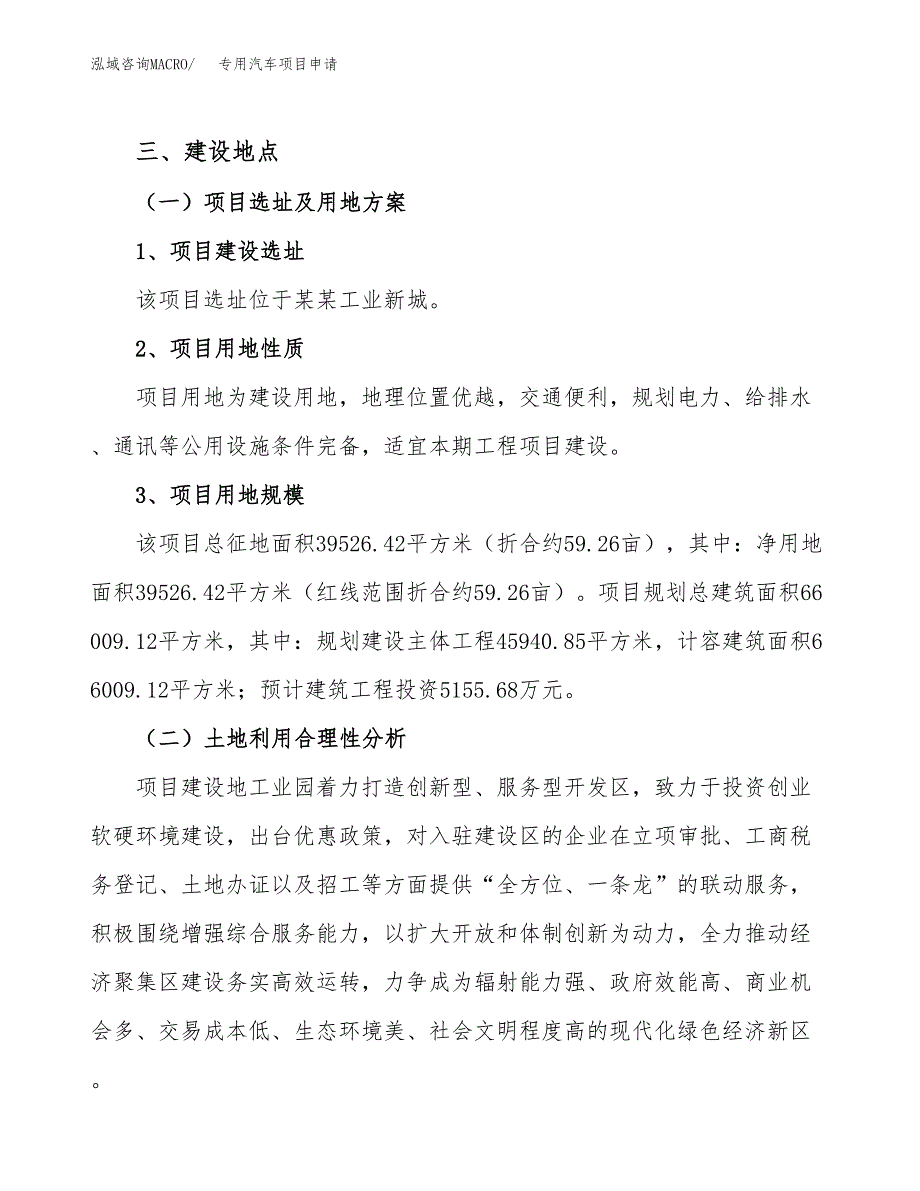 泓域咨询MACRO/　　专用汽车项目申请

三、建设地点

（一）项目选址及用地方案

1、项目建设选址

该项目选址位于某某工业新城。

2、项目用地性质

项目用地为建设用地，地理位置优越，交通便利，规划电力、给排水、通讯等公用设施条件完备，适宜本期工程项目建设。

3、项目用地规模

该项目总征地面积39526.42平方米（折合约59.26亩），其中：净用地面积39526.42平方米（红线范围折合约59.26亩）。项目规划总建筑面积66009.12平方米，其中：规划建设主体工程45940.85平方米，计容建筑面积66009.12平方米；预计建筑工程投资5155.68万元。

（二）土地利用合理性分析

项目建设地工业园着力打造创新型、服务型开发区，致力于投资创业软硬环境建设，出台优惠政策，对入驻建设区的企业在立项审批、工商税务登记、土地办证以及招工等方面提供“全方位、一条龙”的联动服务，积极围绕增强综合服务能力，以扩大开放和体制创新为动力，全力推动经济聚集区建设务实高效运转，力争成为辐射能力强、政府效能高、商业机会多、交易成本低、生态环境美、社会文明程度高的现代化绿色经济新区。